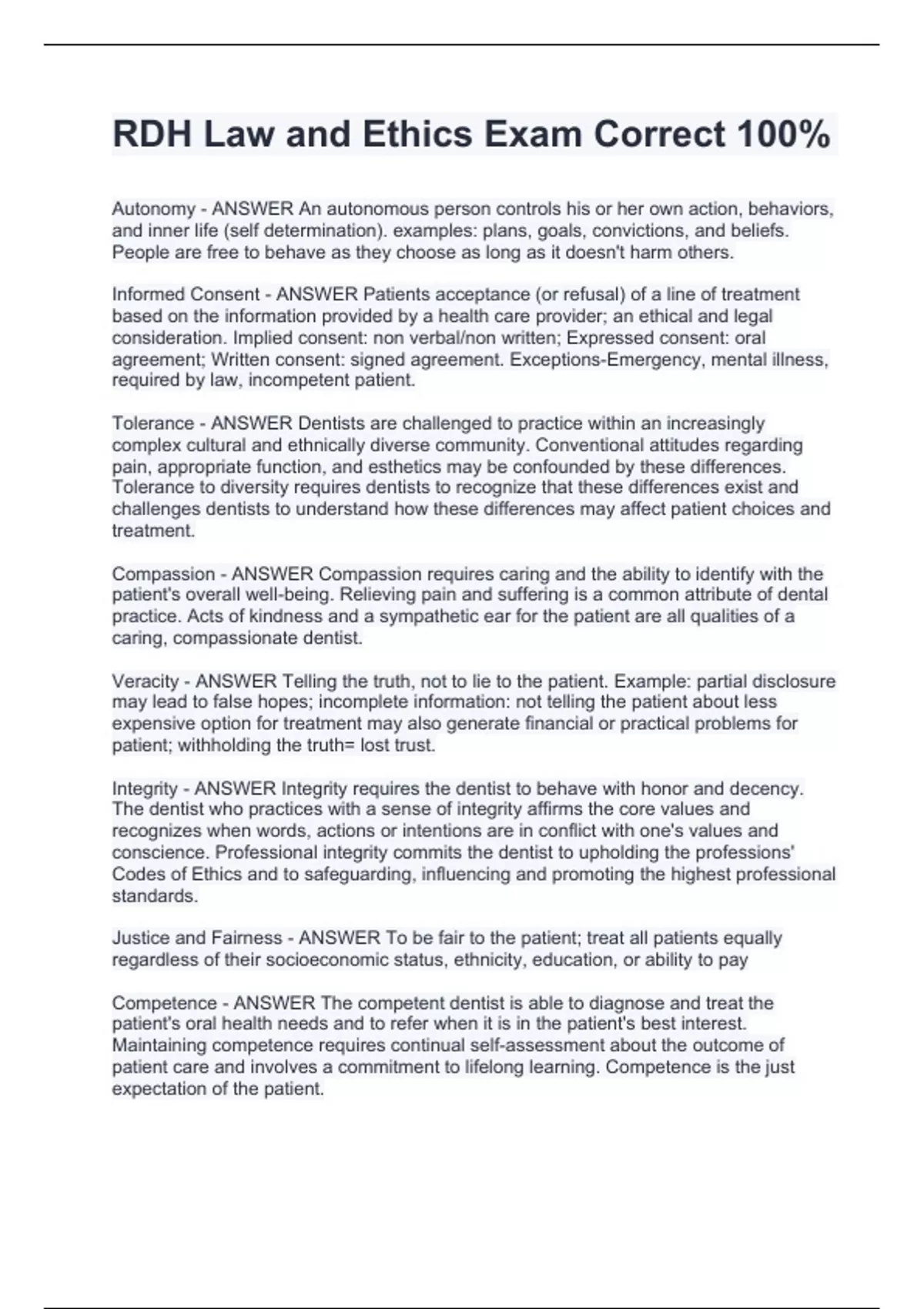 RDH Law and Ethics Exam Correct 100%

Autonomy - ANSWER An autonomous person controls his or her own action, behaviors, and inner life (self determination). examples: plans, goals, convictions, and beliefs. People are free to behave as they choose as long as it doesn't harm others.

Informed Consent - ANSWER Patients acceptance (or refusal) of a line of treatment based on the information provided by a health care provider; an ethical and legal consideration. Implied consent: non verbal/non written; Expressed consent: oral agreement; Written consent: signed agreement. Exceptions-Emergency, mental illness, required by law, incompetent patient.

Tolerance - ANSWER Dentists are challenged to practice within an increasingly complex cultural and ethnically diverse community. Conventional attitudes regarding pain, appropriate function, and esthetics may be confounded by these differences. Tolerance to diversity requires dentists to recognize that these differences exist and challenges dentists to understand how these differences may affect patient choices and treatment.

Compassion - ANSWER Compassion requires caring and the ability to identify with the patient's overall well-being. Relieving pain and suffering is a common attribute of dental practice. Acts of kindness and a sympathetic ear for the patient are all qualities of a caring, compassionate dentist.

Veracity - ANSWER Telling the truth, not to lie to the patient. Example: partial disclosure may lead to false hopes; incomplete information: not telling the patient about less expensive option for treatment may also generate financial or practical problems for patient; withholding the truth= lost trust.

Integrity - ANSWER Integrity requires the dentist to behave with honor and decency. The dentist who practices with a sense of integrity affirms the core values and recognizes when words, actions or intentions are in conflict with one's values and conscience. Professional integrity commits the dentist to upholding the professions' Codes of Ethics and to safeguarding, influencing and promoting the highest professional standards.

Justice and Fairness - ANSWER To be fair to the patient; treat all patients equally regardless of their socioeconomic status, ethnicity, education, or ability to pay

Competence - ANSWER The competent dentist is able to diagnose and treat the patient's oral health needs and to refer when it is in the patient's best interest. Maintaining competence requires continual self-assessment about the outcome of patient care and involves a commitment to lifelong learning. Competence is the just expectation of the patient.